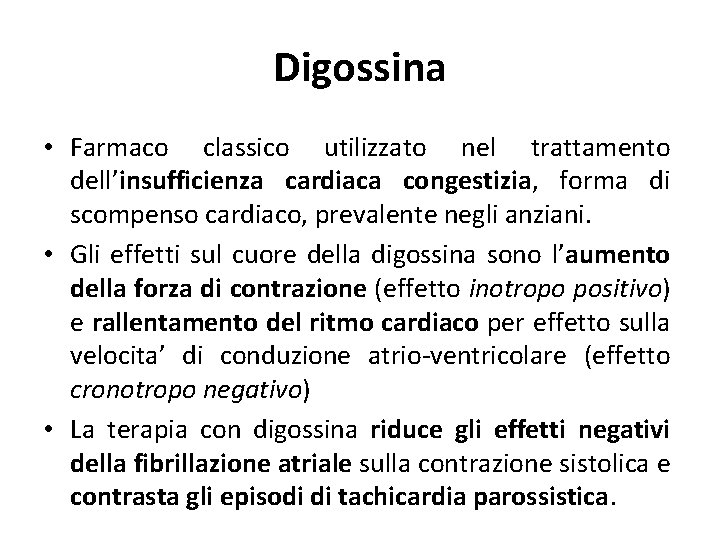 Digossina

• Farmaco classico utilizzato nel trattamento dell'insufficienza cardiaca congestizia, forma di scompenso cardiaco, prevalente negli anziani.

• Gli effetti sul cuore della digossina sono l'aumento della forza di contrazione (effetto inotropo positivo) e rallentamento del ritmo cardiaco per effetto sulla velocita' di conduzione atrio-ventricolare (effetto cronotropo negativo)

• La terapia con digossina riduce gli effetti negativi della fibrillazione atriale sulla contrazione sistolica e contrasta gli episodi di tachicardia parossistica.